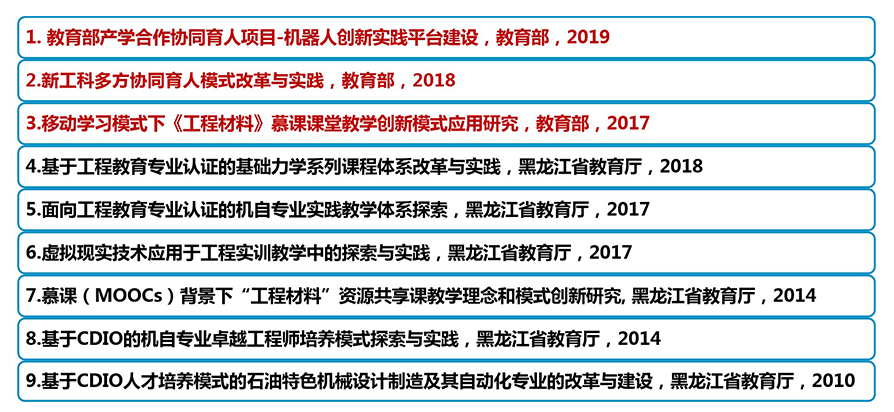 1.教育部产学合作协同育人项目-机器人创新实践平台建设，教育部，2019

2.新工科多方协同育人模式改革与实践，教育部，2018

3.移动学习模式下《工程材料》慕课课堂教学创新模式应用研究，教育部，2017

4.基于工程教育专业认证的基础力学系列课程体系改革与实践，黑龙江省教育厅，2018

5.面向工程教育专业认证的机自专业实践教学体系探索，黑龙江省教育厅，2017

6.虚拟现实技术应用于工程实训教学中的探索与实践，黑龙江省教育厅，2017

7.慕课（MOOCs）背景下“工程材料”资源共享课教学理念和模式创新研究,黑龙江省教育厅，2014

8.基于CDIO的机自专业卓越工程师培养模式探索与实践，黑龙江省教育厅，2014

9.基于CDIO人才培养模式的石油特色机械设计制造及其自动化专业的改革与建设，黑龙江省教育厅，2010